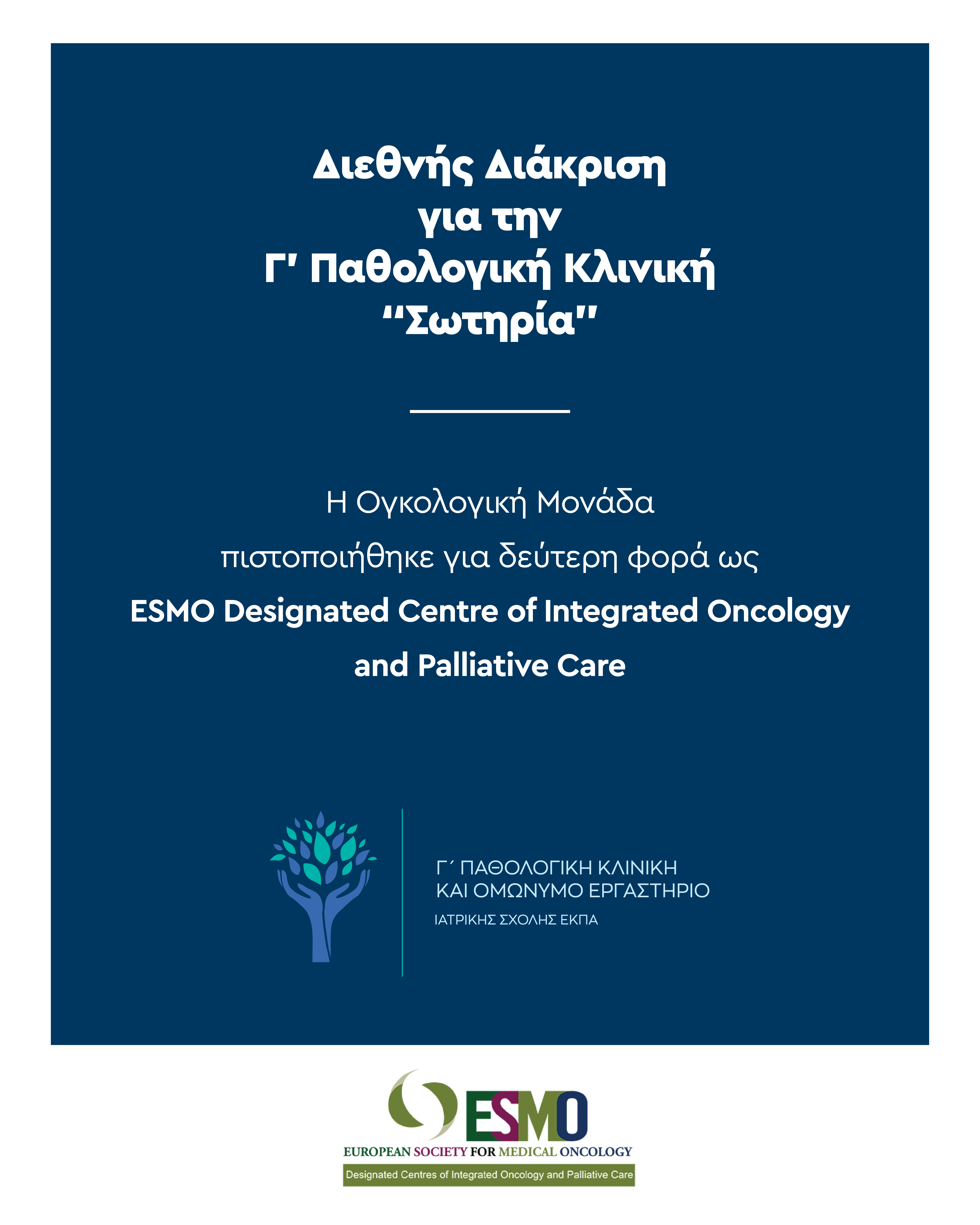 Διεθνής Διάκριση
για την
Γ' Παθολογική Κλινική
"Σωτηρία"

Η Ογκολογική Μονάδα
πιστοποιήθηκε για δεύτερη φορά ως
ESMO Designated Centre of Integrated Oncology
and Palliative Care

Γ΄ ΠΑΘΟΛΟΓΙΚΗ ΚΛΙΝΙΚΗ
ΚΑΙ ΟΜΩΝΥΜΟ ΕΡΓΑΣΤΗΡΙΟ
ΙΑΤΡΙΚΗΣ ΣΧΟΛΗΣ ΕΚΠΑ

ESMO
EUROPEAN SOCIETY FOR MEDICAL ONCOLOGY
Designated Centres of Integrated Oncology and Palliative Care